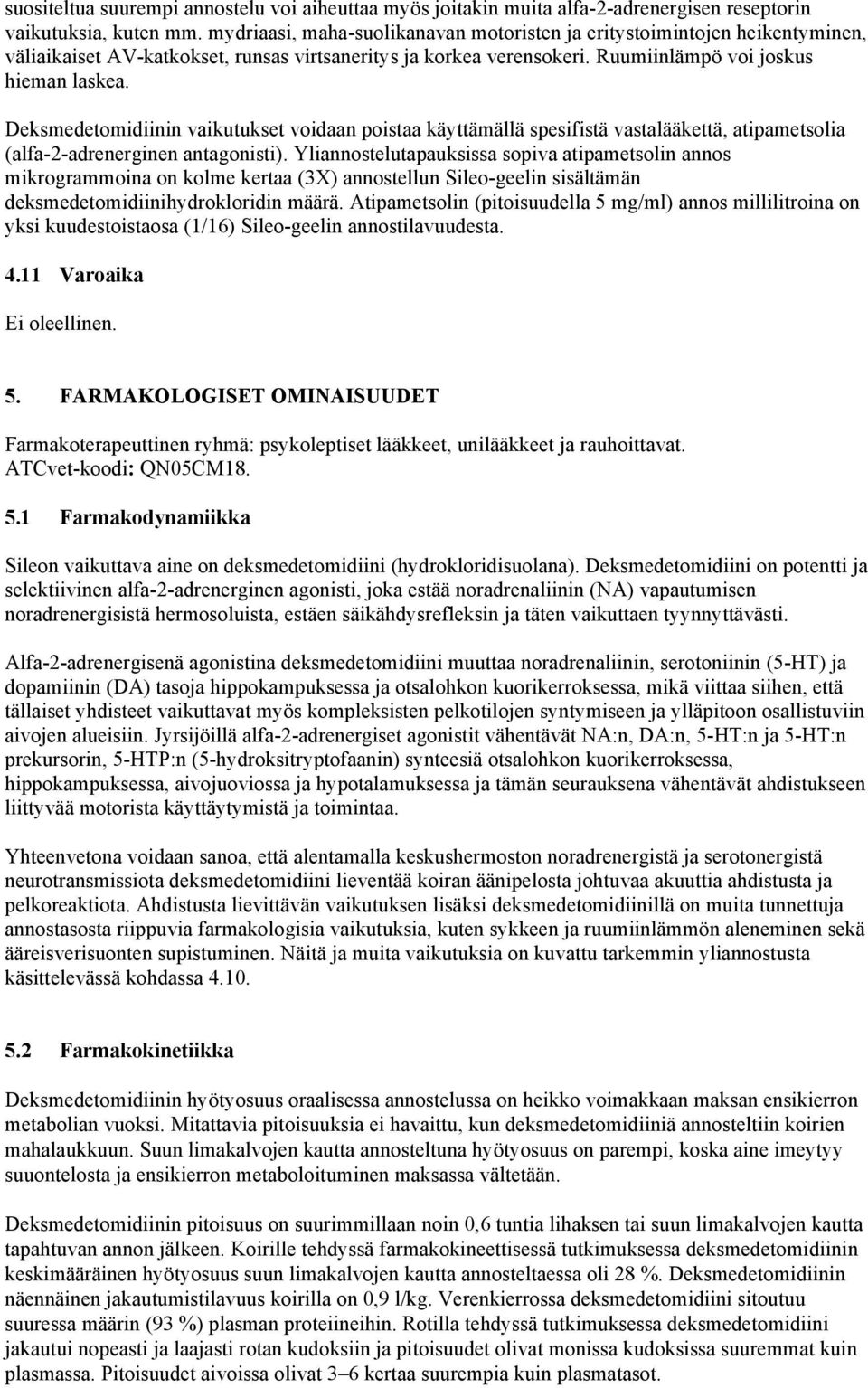 suositeltua suurempi annostelu voi aiheuttaa myös joitakin muita alfa-2-adrenergisen reseptorin vaikutuksia, kuten mm. mydriaasi, maha-suolikanavan motoristen ja eritystoimintojen heikentyminen, väliaikaiset AV-katkokset, runsas virtsaneritys ja korkea verensokeri. Ruumiinlämpö voi joskus hieman laskea.

Deksmedetomidiinin vaikutukset voidaan poistaa käyttämällä spesifistä vastalääkettä, atipametsolia (alfa-2-adrenerginen antagonisti). Yliannostelutapauksissa sopiva atipametsolin annos mikrogrammoina on kolme kertaa (3X) annostellun Sileo-geelin sisältämän deksmedetomidiinihydrokloridin määrä. Atipametsolin (pitoisuudella 5 mg/ml) annos millilitroina on yksi kuudestoistaosa (1/16) Sileo-geelin annostilavuudesta.

4.11 Varoaika

Ei oleellinen.

5. FARMAKOLOGISET OMINAISUUDET

Farmakoterapeuttinen ryhmä: psykoleptiset lääkkeet, unilääkkeet ja rauhoittavat. ATCvet-koodi: QN05CM18.

5.1 Farmakodynamiikka

Sileon vaikuttava aine on deksmedetomidiini (hydrokloridisuolana). Deksmedetomidiini on potentti ja selektiivinen alfa-2-adrenerginen agonisti, joka estää noradrenaliinin (NA) vapautumisen noradrenergisistä hermosoluista, estäen säikähdysrefleksin ja täten vaikuttaen tyynnyttävästi.

Alfa-2-adrenergisenä agonistina deksmedetomidiini muuttaa noradrenaliinin, serotoniinin (5-HT) ja dopamiinin (DA) tasoja hippokampuksessa ja otsalohkon kuorikerroksessa, mikä viittaa siihen, että tällaiset yhdisteet vaikuttavat myös kompleksisten pelkotilojen syntymiseen ja ylläpitoon osallistuviin aivojen alueisiin. Jyrsijöillä alfa-2-adrenergiset agonistit vähentävät NA:n, DA:n, 5-HT:n ja 5-HT:n prekursorin, 5-HTP:n (5-hydroksitryptofaanin) synteesiä otsalohkon kuorikerroksessa, hippokampuksessa, aivojuoviossa ja hypotalamuksessa ja tämän seurauksena vähentävät ahdistukseen liittyvää motorista käyttäytymistä ja toimintaa.

Yhteenvetona voidaan sanoa, että alentamalla keskushermoston noradrenergistä ja serotonergistä neurotransmissiota deksmedetomidiini lieventää koiran äänipelosta johtuvaa akuuttia ahdistusta ja pelkoreaktiota. Ahdistusta lievittävän vaikutuksen lisäksi deksmedetomidiinillä on muita tunnettuja annostasosta riippuvia farmakologisia vaikutuksia, kuten sykkeen ja ruumiinlämmön aleneminen sekä ääreisverisuonten supistuminen. Näitä ja muita vaikutuksia on kuvattu tarkemmin yliannostusta käsittelevässä kohdassa 4.10.

5.2 Farmakokinetiikka

Deksmedetomidiinin hyötyosuus oraalisessa annostelussa on heikko voimakkaan maksan ensikierron metabolian vuoksi. Mitattavia pitoisuuksia ei havaittu, kun deksmedetomidiiniä annosteltiin koirien mahalaukkuun. Suun limakalvojen kautta annosteltuna hyötyosuus on parempi, koska aine imeytyy suuontelosta ja ensikierron metaboloituminen maksassa vältetään.

Deksmedetomidiinin pitoisuus on suurimmillaan noin 0,6 tuntia lihaksen tai suun limakalvojen kautta tapahtuvan annon jälkeen. Koirille tehdyssä farmakokineettisessä tutkimuksessa deksmedetomidiinin keskimääräinen hyötyosuus suun limakalvojen kautta annosteltaessa oli 28 %. Deksmedetomidiinin näennäinen jakautumistilavuus koirilla on 0,9 l/kg. Verenkierrossa deksmedetomidiini sitoutuu suuressa määrin (93 %) plasman proteiineihin. Rotilla tehdyssä tutkimuksessa deksmedetomidiini jakautui nopeasti ja laajasti rotan kudoksiin ja pitoisuudet olivat monissa kudoksissa suuremmat kuin plasmassa. Pitoisuudet aivoissa olivat 3–6 kertaa suurempia kuin plasmatasot.